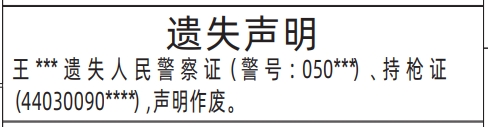 遗失声明

王***遗失人民警察证(警号:050***)、持枪证(44030090****),声明作废。